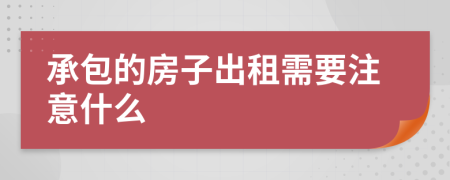 承包的房子出租需要注意什么